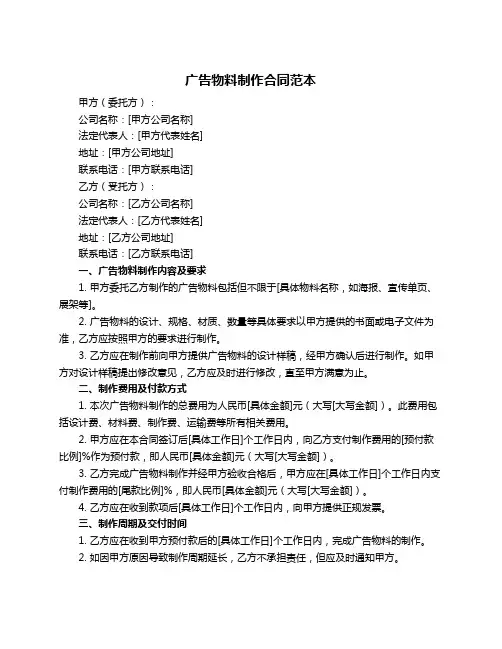 广告物料制作合同范本

甲方（委托方）：

公司名称：[甲方公司名称]

法定代表人：[甲方代表姓名]

地址：[甲方公司地址]

联系电话：[甲方联系电话]

乙方（受托方）：

公司名称：[乙方公司名称]

法定代表人：[乙方代表姓名]

地址：[乙方公司地址]

联系电话：[乙方联系电话]

一、广告物料制作内容及要求

1. 甲方委托乙方制作的广告物料包括但不限于[具体物料名称，如海报、宣传单页、展架等]。

2. 广告物料的设计、规格、材质、数量等具体要求以甲方提供的书面或电子文件为准，乙方应按照甲方的要求进行制作。

3. 乙方应在制作前向甲方提供广告物料的设计样稿，经甲方确认后进行制作。如甲方对设计样稿提出修改意见，乙方应及时进行修改，直至甲方满意为止。

二、制作费用及付款方式

1. 本次广告物料制作的总费用为人民币[具体金额]元（大写[大写金额]）。此费用包括设计费、材料费、制作费、运输费等所有相关费用。

2. 甲方应在本合同签订后[具体工作日]个工作日内，向乙方支付制作费用的[预付款比例]%作为预付款，即人民币[具体金额]元（大写[大写金额]）。

3. 乙方完成广告物料制作并经甲方验收合格后，甲方应在[具体工作日]个工作日内支付制作费用的[尾款比例]%，即人民币[具体金额]元（大写[大写金额]）。

4. 乙方应在收到款项后[具体工作日]个工作日内，向甲方提供正规发票。

三、制作周期及交付时间

1. 乙方应在收到甲方预付款后的[具体工作日]个工作日内，完成广告物料的制作。

2. 如因甲方原因导致制作周期延长，乙方不承担责任，但应及时通知甲方。